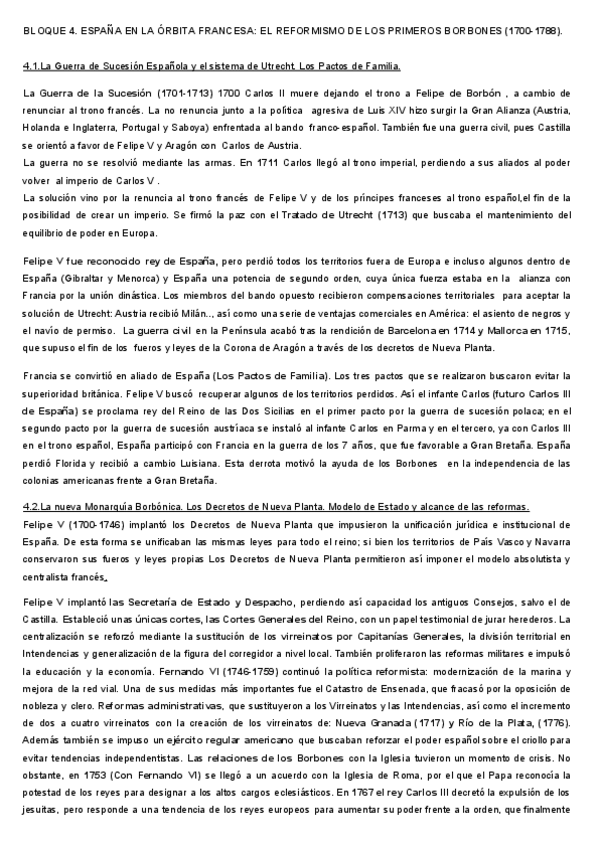 BLOQUE 4. ESPAÑA EN LA ÓRBITA FRANCESA: EL REFORMISMO DE LOS PRIMEROS BORBONES (1700-1788).

4.1.La Guerra de Sucesión Española y el sistema de Utrecht. Los Pactos de Familia.

La Guerra de la Sucesión (1701-1713) 1700 Carlos II muere dejando el trono a Felipe de Borbón , a cambio de renunciar al trono francés. La no renuncia junto a la política agresiva de Luis XIV hizo surgir la Gran Alianza (Austria, Holanda e Inglaterra, Portugal y Saboya) enfrentada al bando franco-español. También fue una guerra civil, pues Castilla se orientó a favor de Felipe V y Aragón con Carlos de Austria.
La guerra no se resolvió mediante las armas. En 1711 Carlos llegó al trono imperial, perdiendo a sus aliados al poder volver al imperio de Carlos V .
La solución vino por la renuncia al trono francés de Felipe V y de los príncipes franceses al trono español,el fin de la posibilidad de crear un imperio. Se firmó la paz con el Tratado de Utrecht (1713) que buscaba el mantenimiento del equilibrio de poder en Europa.

Felipe V fue reconocido rey de España, pero perdió todos los territorios fuera de Europa e incluso algunos dentro de España (Gibraltar y Menorca) y España una potencia de segundo orden, cuya única fuerza estaba en la alianza con Francia por la unión dinástica. Los miembros del bando opuesto recibieron compensaciones territoriales para aceptar la solución de Utrecht: Austria recibió Milán.., así como una serie de ventajas comerciales en América: el asiento de negros y el navío de permiso. La guerra civil en la Península acabó tras la rendición de Barcelona en 1714 y Mallorca en 1715, que supuso el fin de los fueros y leyes de la Corona de Aragón a través de los decretos de Nueva Planta.

Francia se convirtió en aliado de España (Los Pactos de Familia). Los tres pactos que se realizaron buscaron evitar la superioridad británica. Felipe V buscó recuperar algunos de los territorios perdidos. Así el infante Carlos (futuro Carlos III de España) se proclama rey del Reino de las Dos Sicilias en el primer pacto por la guerra de sucesión polaca; en el segundo pacto por la guerra de sucesión austríaca se instaló al infante Carlos en Parma y en el tercero, ya con Carlos III en el trono español, España participó con Francia en la guerra de los 7 años, que fue favorable a Gran Bretaña. España perdió Florida y recibió a cambio Luisiana. Esta derrota motivó la ayuda de los Borbones en la independencia de las colonias americanas frente a Gran Bretaña.

4.2.La nueva Monarquía Borbónica. Los Decretos de Nueva Planta. Modelo de Estado y alcance de las reformas.
Felipe V (1700-1746) implantó los Decretos de Nueva Planta que impusieron la unificación jurídica e institucional de España. De esta forma se unificaban las mismas leyes para todo el reino; si bien los territorios de País Vasco y Navarra conservaron sus fueros y leyes propias Los Decretos de Nueva Planta permitieron así imponer el modelo absolutista y centralista francés.

Felipe V implantó las Secretaría de Estado y Despacho, perdiendo así capacidad los antiguos Consejos, salvo el de Castilla. Estableció unas únicas cortes, las Cortes Generales del Reino, con un papel testimonial de jurar herederos. La centralización se reforzó mediante la sustitución de los virreinatos por Capitanías Generales, la división territorial en Intendencias y generalización de la figura del corregidor a nivel local. También proliferaron las reformas militares e impulsó la educación y la economía. Fernando VI (1746-1759) continuó la política reformista: modernización de la marina y mejora de la red vial. Una de sus medidas más importantes fue el Catastro de Ensenada, que fracasó por la oposición de nobleza y clero. Reformas administrativas, que sustituyeron a los Virreinatos y las Intendencias, así como el incremento de dos a cuatro virreinatos con la creación de los virreinatos de: Nueva Granada (1717) y Río de la Plata, (1776). Además también se impuso un ejército regular americano que buscaban reforzar el poder español sobre el criollo para evitar tendencias independentistas. Las relaciones de los Borbones con la Iglesia tuvieron un momento de crisis. No obstante, en 1753 (Con Fernando VI) se llegó a un acuerdo con la Iglesia de Roma, por el que el Papa reconocía la potestad de los reyes para designar a los altos cargos eclesiásticos. En 1767 el rey Carlos III decretó la expulsión de los jesuitas, pero responde a una tendencia de los reyes europeos para aumentar su poder frente a la orden, que finalmente